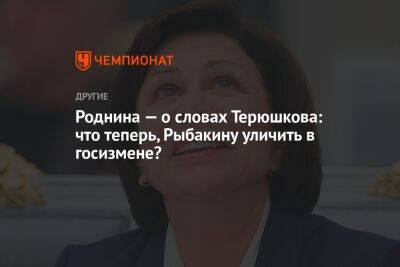 ЧЕМПИОНАТ

ДРУГИЕ

Роднина — о словах Терюшкова: что теперь, Рыбакину уличить в госизмене?